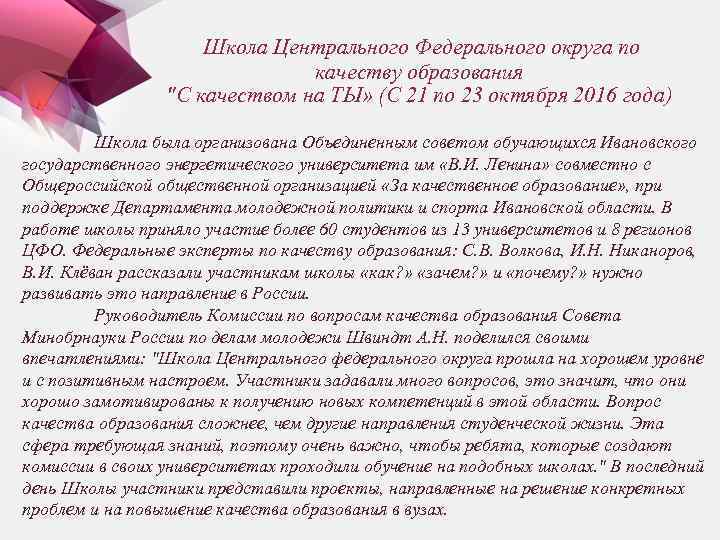 Школа Центрального Федерального округа по качеству образования "С качеством на ТЫ» (С 21 по 23 октября 2016 года)

Школа была организована Объединенным советом обучающихся Ивановского государственного энергетического университета им «В.И. Ленина» совместно с Общероссийской общественной организацией «За качественное образование», при поддержке Департамента молодежной политики и спорта Ивановской области. В работе школы приняло участие более 60 студентов из 13 университетов и 8 регионов ЦФО. Федеральные эксперты по качеству образования: С.В. Волкова, И.Н. Никаноров, В.И. Клёван рассказали участникам школы «как?» «зачем?» и «почему?» нужно развивать это направление в России.

Руководитель Комиссии по вопросам качества образования Совета Минобрнауки России по делам молодежи Швиндт А.Н. поделился своими впечатлениями: "Школа Центрального федерального округа прошла на хорошем уровне и с позитивным настроем. Участники задавали много вопросов, это значит, что они хорошо замотивированы к получению новых компетенций в этой области. Вопрос качества образования сложнее, чем другие направления студенческой жизни. Эта сфера требующая знаний, поэтому очень важно, чтобы ребята, которые создают комиссии в своих университетах проходили обучение на подобных школах." В последний день Школы участники представили проекты, направленные на решение конкретных проблем и на повышение качества образования в вузах.